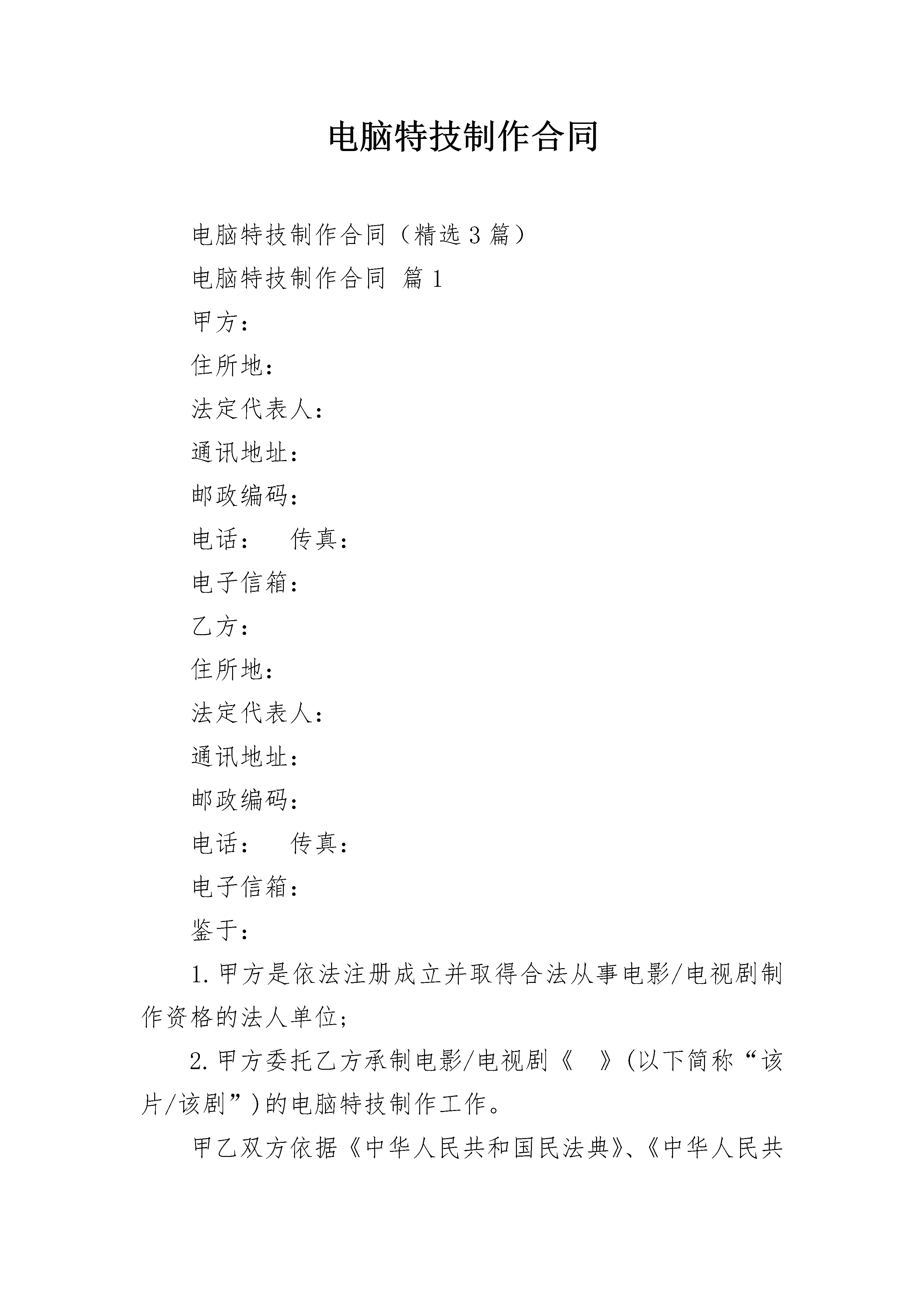 电脑特技制作合同

电脑特技制作合同（精选3篇）

电脑特技制作合同 篇1

甲方：

住所地：

法定代表人：

通讯地址：

邮政编码：

电话：　传真：

电子信箱：

乙方：

住所地：

法定代表人：

通讯地址：

邮政编码：

电话：　传真：

电子信箱：

鉴于：

1.甲方是依法注册成立并取得合法从事电影/电视剧制作资格的法人单位；

2.甲方委托乙方承制电影/电视剧《　》(以下简称“该片/该剧”)的电脑特技制作工作。

甲乙双方依据《中华人民共和国民法典》、《中华人民共